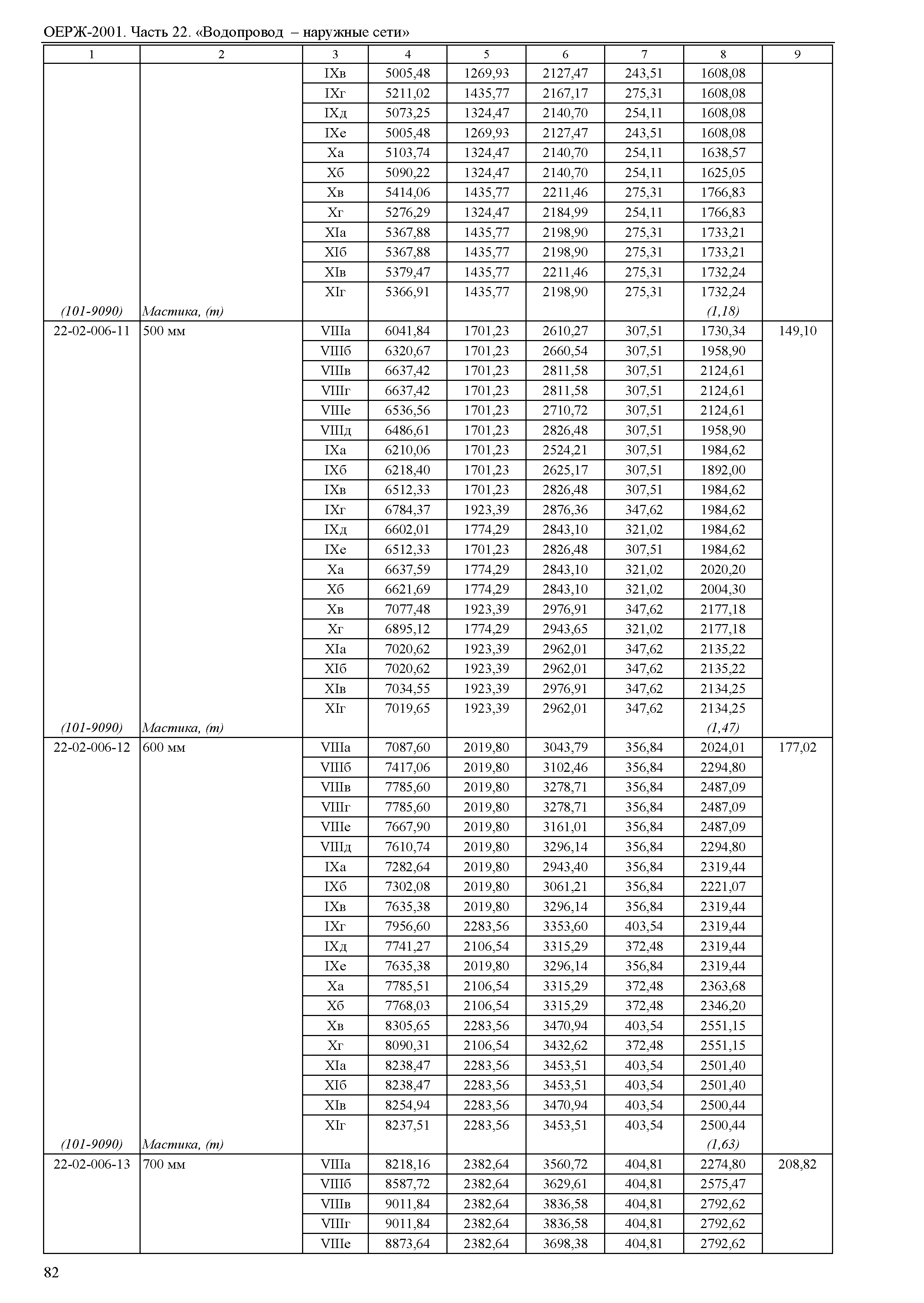 ОЕРЖ-2001. Часть 22. «Водопровод – наружные сети»

| 1 | 2 | 3 | 4 | 5 | 6 | 7 | 8 | 9 |
|---|---|---|---|---|---|---|---|---|
| | | IXв | 5005,48 | 1269,93 | 2127,47 | 243,51 | 1608,08 | |
| | | IXг | 5211,02 | 1435,77 | 2167,17 | 275,31 | 1608,08 | |
| | | IXд | 5073,25 | 1324,47 | 2140,70 | 254,11 | 1608,08 | |
| | | IXе | 5005,48 | 1269,93 | 2127,47 | 243,51 | 1608,08 | |
| | | Xа | 5103,74 | 1324,47 | 2140,70 | 254,11 | 1638,57 | |
| | | Xб | 5090,22 | 1324,47 | 2140,70 | 254,11 | 1625,05 | |
| | | Xв | 5414,06 | 1435,77 | 2211,46 | 275,31 | 1766,83 | |
| | | Xг | 5276,29 | 1324,47 | 2184,99 | 254,11 | 1766,83 | |
| | | XIа | 5367,88 | 1435,77 | 2198,90 | 275,31 | 1733,21 | |
| | | XIб | 5367,88 | 1435,77 | 2198,90 | 275,31 | 1733,21 | |
| | | XIв | 5379,47 | 1435,77 | 2211,46 | 275,31 | 1732,24 | |
| | | XIг | 5366,91 | 1435,77 | 2198,90 | 275,31 | 1732,24 | |
| (101-9090) | Мастика, (т) | | | | | | (1,18) | |
| 22-02-006-11 | 500 мм | VIIIа | 6041,84 | 1701,23 | 2610,27 | 307,51 | 1730,34 | 149,10 |
| | | VIIIб | 6320,67 | 1701,23 | 2660,54 | 307,51 | 1958,90 | |
| | | VIIIв | 6637,42 | 1701,23 | 2811,58 | 307,51 | 2124,61 | |
| | | VIIIг | 6637,42 | 1701,23 | 2811,58 | 307,51 | 2124,61 | |
| | | VIIIе | 6536,56 | 1701,23 | 2710,72 | 307,51 | 2124,61 | |
| | | VIIIд | 6486,61 | 1701,23 | 2826,48 | 307,51 | 1958,90 | |
| | | IXа | 6210,06 | 1701,23 | 2524,21 | 307,51 | 1984,62 | |
| | | IXб | 6218,40 | 1701,23 | 2625,17 | 307,51 | 1892,00 | |
| | | IXв | 6512,33 | 1701,23 | 2826,48 | 307,51 | 1984,62 | |
| | | IXг | 6784,37 | 1923,39 | 2876,36 | 347,62 | 1984,62 | |
| | | IXд | 6602,01 | 1774,29 | 2843,10 | 321,02 | 1984,62 | |
| | | IXе | 6512,33 | 1701,23 | 2826,48 | 307,51 | 1984,62 | |
| | | Xа | 6637,59 | 1774,29 | 2843,10 | 321,02 | 2020,20 | |
| | | Xб | 6621,69 | 1774,29 | 2843,10 | 321,02 | 2004,30 | |
| | | Xв | 7077,48 | 1923,39 | 2976,91 | 347,62 | 2177,18 | |
| | | Xг | 6895,12 | 1774,29 | 2943,65 | 321,02 | 2177,18 | |
| | | XIа | 7020,62 | 1923,39 | 2962,01 | 347,62 | 2135,22 | |
| | | XIб | 7020,62 | 1923,39 | 2962,01 | 347,62 | 2135,22 | |
| | | XIв | 7034,55 | 1923,39 | 2976,91 | 347,62 | 2134,25 | |
| | | XIг | 7019,65 | 1923,39 | 2962,01 | 347,62 | 2134,25 | |
| (101-9090) | Мастика, (т) | | | | | | (1,47) | |
| 22-02-006-12 | 600 мм | VIIIа | 7087,60 | 2019,80 | 3043,79 | 356,84 | 2024,01 | 177,02 |
| | | VIIIб | 7417,06 | 2019,80 | 3102,46 | 356,84 | 2294,80 | |
| | | VIIIв | 7785,60 | 2019,80 | 3278,71 | 356,84 | 2487,09 | |
| | | VIIIг | 7785,60 | 2019,80 | 3278,71 | 356,84 | 2487,09 | |
| | | VIIIе | 7667,90 | 2019,80 | 3161,01 | 356,84 | 2487,09 | |
| | | VIIIд | 7610,74 | 2019,80 | 3296,14 | 356,84 | 2294,80 | |
| | | IXа | 7282,64 | 2019,80 | 2943,40 | 356,84 | 2319,44 | |
| | | IXб | 7302,08 | 2019,80 | 3061,21 | 356,84 | 2221,07 | |
| | | IXв | 7635,38 | 2019,80 | 3296,14 | 356,84 | 2319,44 | |
| | | IXг | 7956,60 | 2283,56 | 3353,60 | 403,54 | 2319,44 | |
| | | IXд | 7741,27 | 2106,54 | 3315,29 | 372,48 | 2319,44 | |
| | | IXе | 7635,38 | 2019,80 | 3296,14 | 356,84 | 2319,44 | |
| | | Xа | 7785,51 | 2106,54 | 3315,29 | 372,48 | 2363,68 | |
| | | Xб | 7768,03 | 2106,54 | 3315,29 | 372,48 | 2346,20 | |
| | | Xв | 8305,65 | 2283,56 | 3470,94 | 403,54 | 2551,15 | |
| | | Xг | 8090,31 | 2106,54 | 3432,62 | 372,48 | 2551,15 | |
| | | XIа | 8238,47 | 2283,56 | 3453,51 | 403,54 | 2501,40 | |
| | | XIб | 8238,47 | 2283,56 | 3453,51 | 403,54 | 2501,40 | |
| | | XIв | 8254,94 | 2283,56 | 3470,94 | 403,54 | 2500,44 | |
| | | XIг | 8237,51 | 2283,56 | 3453,51 | 403,54 | 2500,44 | |
| (101-9090) | Мастика, (т) | | | | | | (1,63) | |
| 22-02-006-13 | 700 мм | VIIIа | 8218,16 | 2382,64 | 3560,72 | 404,81 | 2274,80 | 208,82 |
| | | VIIIб | 8587,72 | 2382,64 | 3629,61 | 404,81 | 2575,47 | |
| | | VIIIв | 9011,84 | 2382,64 | 3836,58 | 404,81 | 2792,62 | |
| | | VIIIг | 9011,84 | 2382,64 | 3836,58 | 404,81 | 2792,62 | |
| | | VIIIе | 8873,64 | 2382,64 | 3698,38 | 404,81 | 2792,62 | |

82